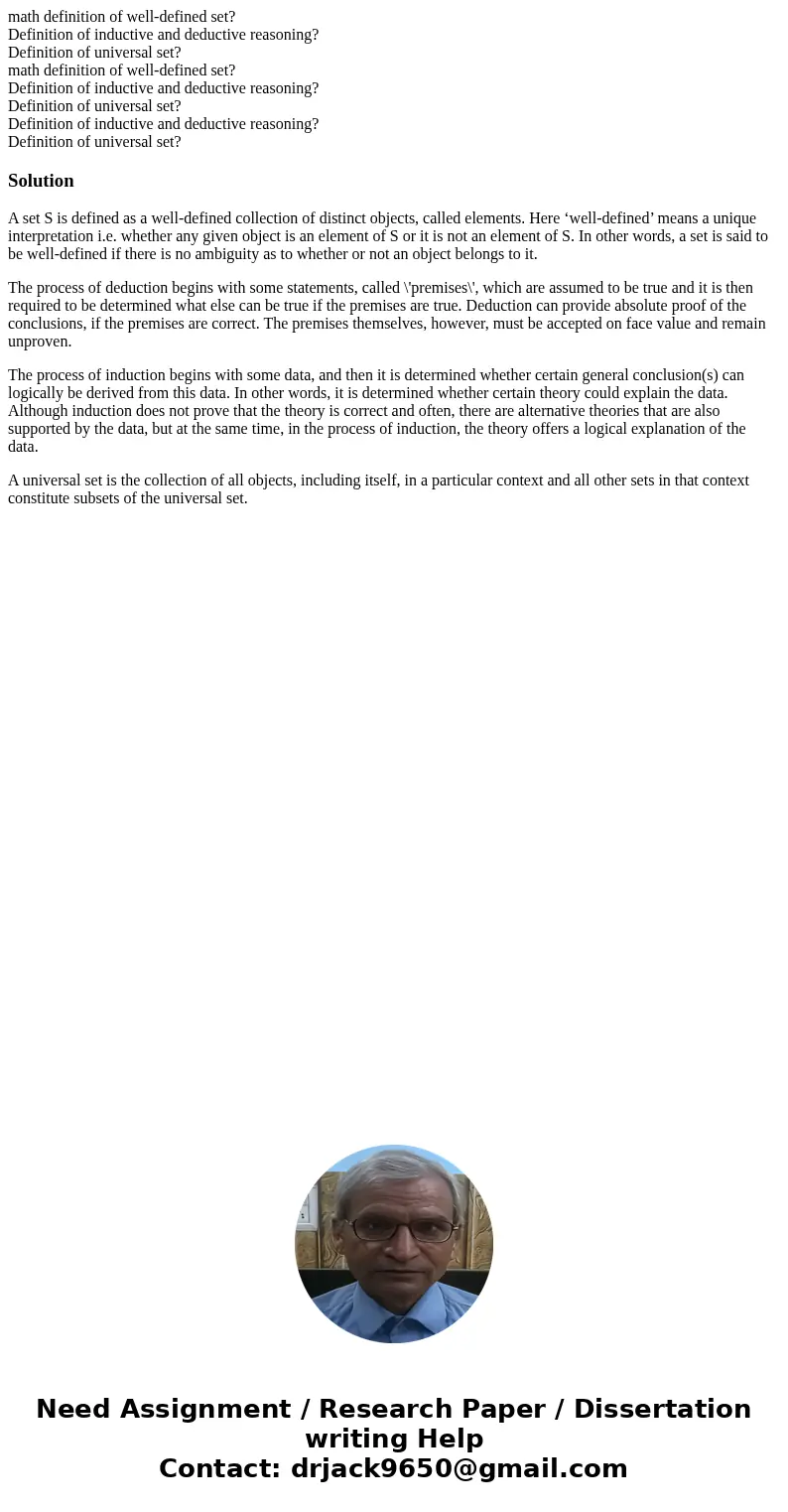 math definition of well-defined set?
Definition of inductive and deductive reasoning?
Definition of universal set?
math definition of well-defined set?
Definition of inductive and deductive reasoning?
Definition of universal set?
Definition of inductive and deductive reasoning?
Definition of universal set?

Solution

A set S is defined as a well-defined collection of distinct objects, called elements. Here ‘well-defined’ means a unique interpretation i.e. whether any given object is an element of S or it is not an element of S. In other words, a set is said to be well-defined if there is no ambiguity as to whether or not an object belongs to it.

The process of deduction begins with some statements, called \'premises\', which are assumed to be true and it is then required to be determined what else can be true if the premises are true. Deduction can provide absolute proof of the conclusions, if the premises are correct. The premises themselves, however, must be accepted on face value and remain unproven.

The process of induction begins with some data, and then it is determined whether certain general conclusion(s) can logically be derived from this data. In other words, it is determined whether certain theory could explain the data. Although induction does not prove that the theory is correct and often, there are alternative theories that are also supported by the data, but at the same time, in the process of induction, the theory offers a logical explanation of the data.

A universal set is the collection of all objects, including itself, in a particular context and all other sets in that context constitute subsets of the universal set.

Need Assignment / Research Paper / Dissertation writing Help
Contact: drjack9650@gmail.com